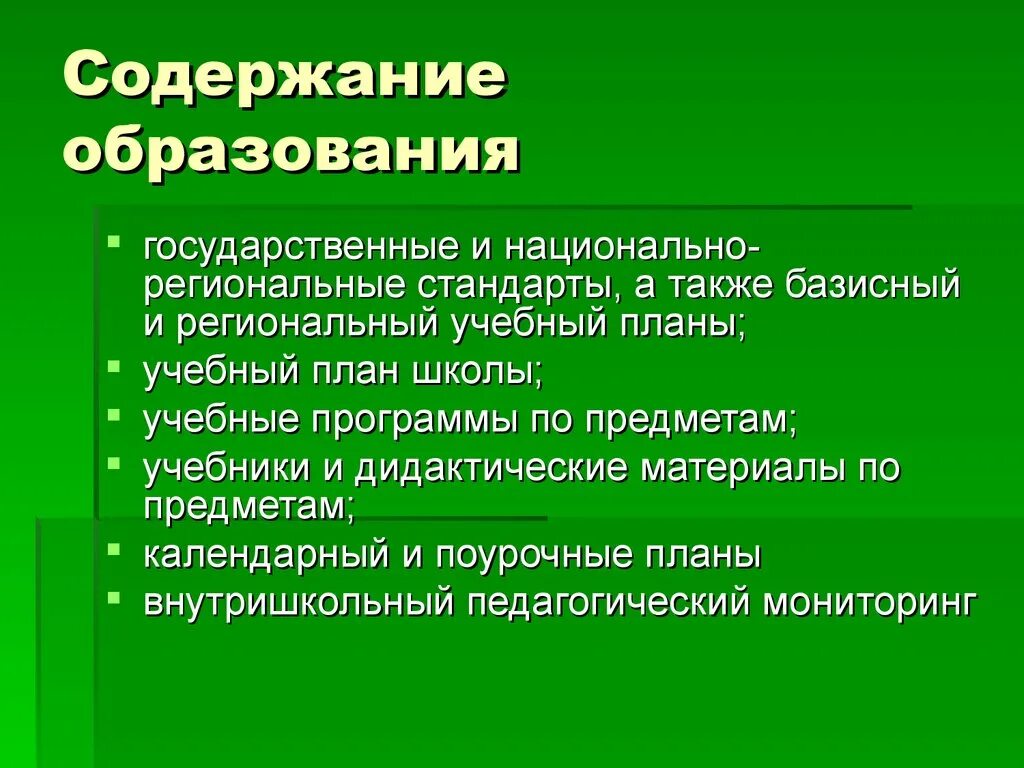 Содержание образования

- государственные и национально-региональные стандарты, а также базисный и региональный учебный планы;
- учебный план школы;
- учебные программы по предметам;
- учебники и дидактические материалы по предметам;
- календарный и поурочные планы
- внутришкольный педагогический мониторинг